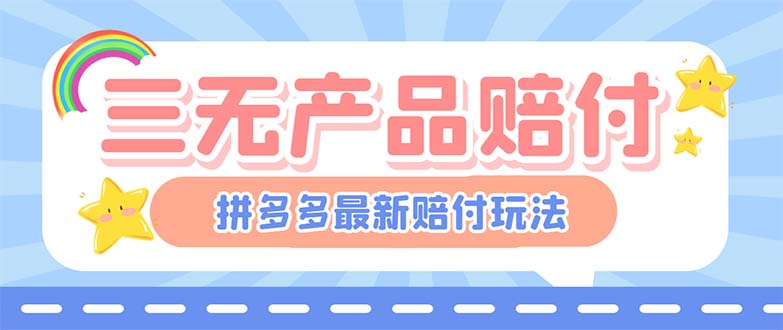 三无产品赔付

拼多多最新赔付玩法